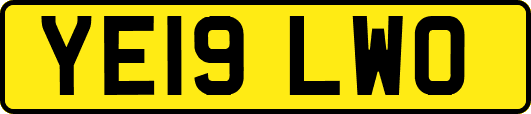 YE19 LWO